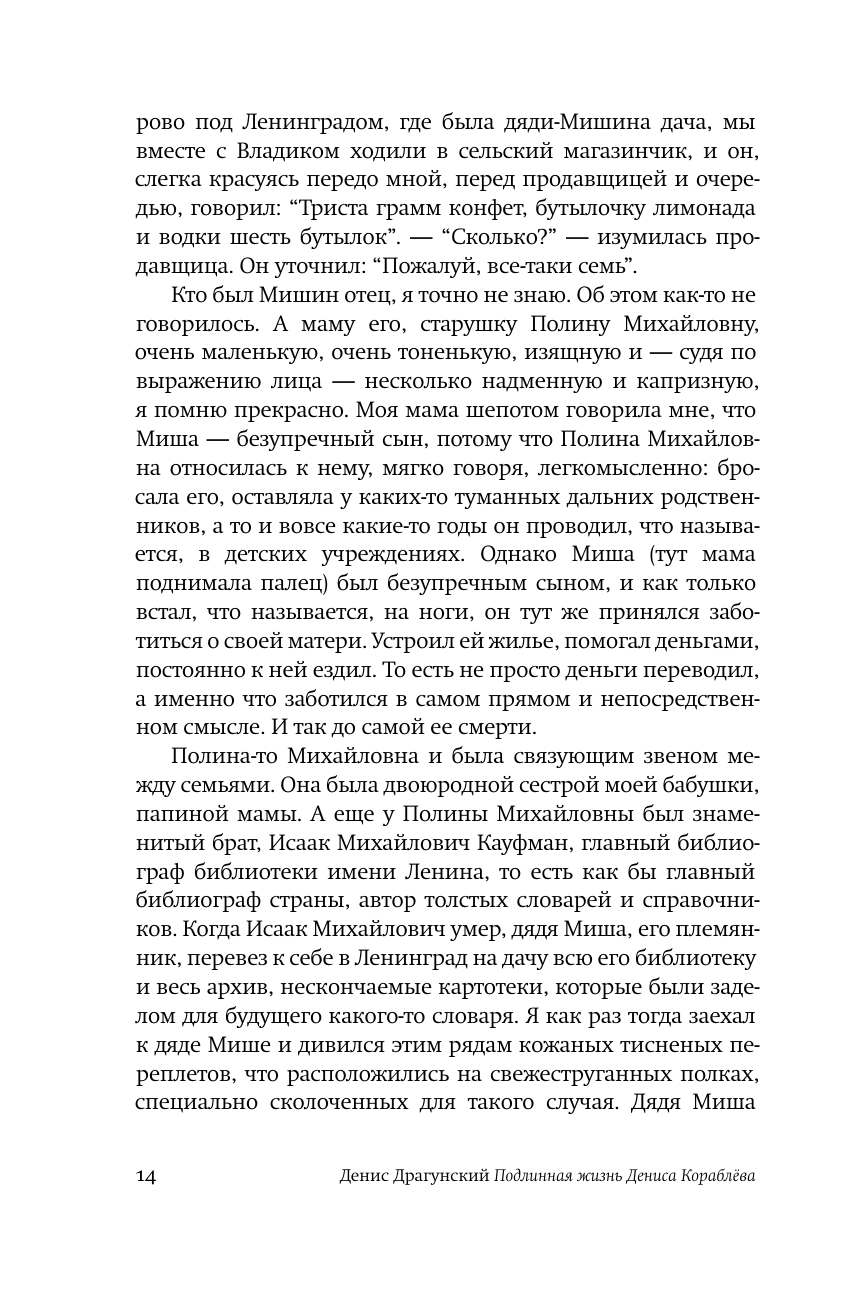 рово под Ленинградом, где была дяди-Мишина дача, мы вместе с Владиком ходили в сельский магазинчик, и он, слегка красуясь передо мной, перед продавщицей и очередью, говорил: “Триста грамм конфет, бутылочку лимонада и водки шесть бутылок”. — “Сколько?” — изумилась продавщица. Он уточнил: “Пожалуй, все-таки семь”.

Кто был Мишин отец, я точно не знаю. Об этом как-то не говорилось. А маму его, старушку Полину Михайловну, очень маленькую, очень тоненькую, изящную и — судя по выражению лица — несколько надменную и капризную, я помню прекрасно. Моя мама шепотом говорила мне, что Миша — безупречный сын, потому что Полина Михайловна относилась к нему, мягко говоря, легкомысленно: бросала его, оставляла у каких-то туманных дальних родственников, а то и вовсе какие-то годы он проводил, что называется, в детских учреждениях. Однако Миша (тут мама поднимала палец) был безупречным сыном, и как только встал, что называется, на ноги, он тут же принялся заботиться о своей матери. Устроил ей жилье, помогал деньгами, постоянно к ней ездил. То есть не просто деньги переводил, а именно что заботился в самом прямом и непосредственном смысле. И так до самой ее смерти.

Полина-то Михайловна и была связующим звеном между семьями. Она была двоюродной сестрой моей бабушки, папиной мамы. А еще у Полины Михайловны был знаменитый брат, Исаак Михайлович Кауфман, главный библиограф библиотеки имени Ленина, то есть как бы главный библиограф страны, автор толстых словарей и справочников. Когда Исаак Михайлович умер, дядя Миша, его племянник, перевез к себе в Ленинград на дачу всю его библиотеку и весь архив, нескончаемые картотеки, которые были заделом для будущего какого-то словаря. Я как раз тогда заехал к дяде Мише и дивился этим рядам кожаных тисненых переплетов, что расположились на свежеструганных полках, специально сколоченных для такого случая. Дядя Миша

14 Денис Драгунский Подлинная жизнь Дениса Кораблёва